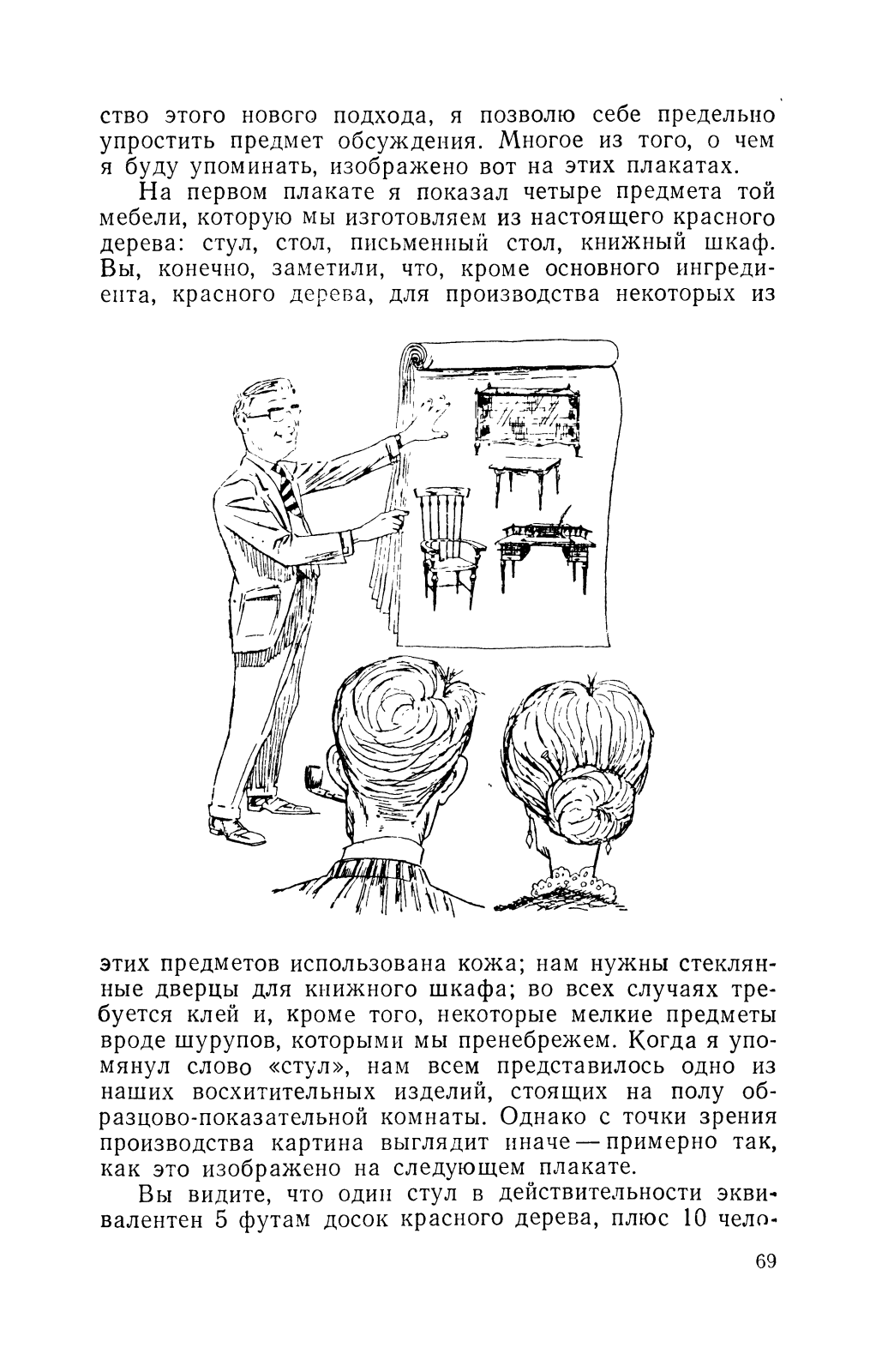 ство этого нового подхода, я позволю себе предельно упростить предмет обсуждения. Многое из того, о чем я буду упоминать, изображено вот на этих плакатах.

На первом плакате я показал четыре предмета той мебели, которую мы изготовляем из настоящего красного дерева: стул, стол, письменный стол, книжный шкаф. Вы, конечно, заметили, что, кроме основного ингредиента, красного дерева, для производства некоторых из этих предметов использована кожа; нам нужны стеклянные дверцы для книжного шкафа; во всех случаях требуется клей и, кроме того, некоторые мелкие предметы вроде шурупов, которыми мы пренебрежем. Когда я упомянул слово «стул», нам всем представилось одно из наших восхитительных изделий, стоящих на полу образцово-показательной комнаты. Однако с точки зрения производства картина выглядит иначе — примерно так, как это изображено на следующем плакате.

Вы видите, что один стул в действительности эквивалентен 5 футам досок красного дерева, плюс 10 чело-

69